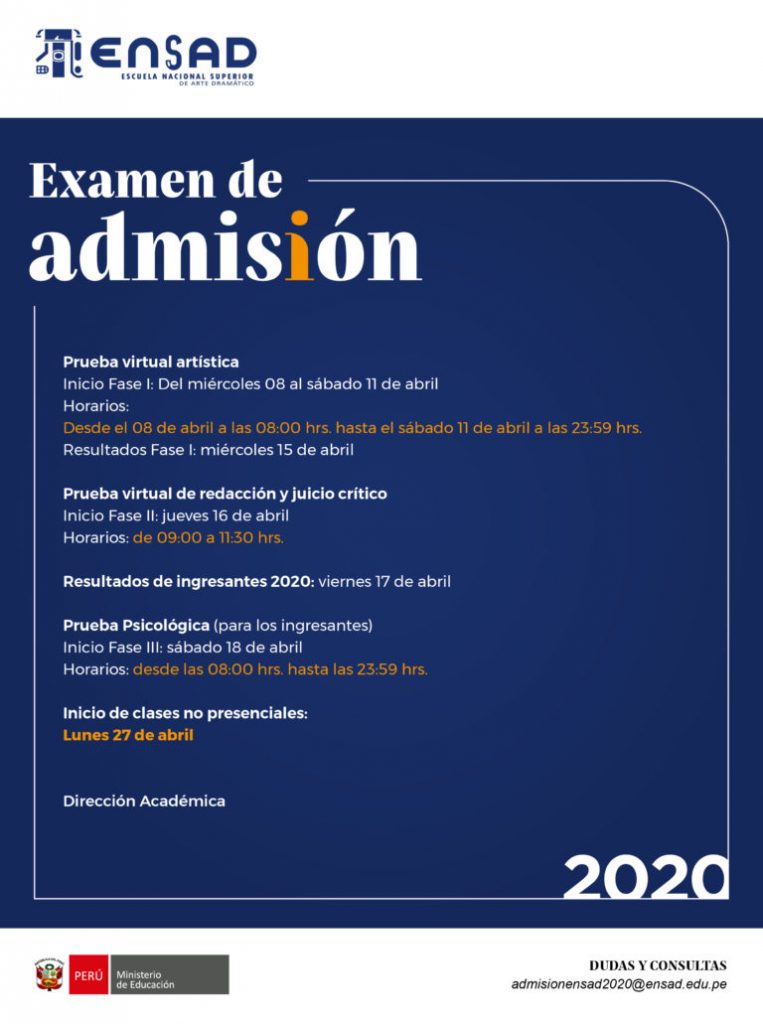 ENSAD
ESCUELA NACIONAL SUPERIOR
DE ARTE DRAMÁTICO

Examen de
admisión

Prueba virtual artística
Inicio Fase I: Del miércoles 08 al sábado 11 de abril
Horarios:
Desde el 08 de abril a las 08:00 hrs. hasta el sábado 11 de abril a las 23:59 hrs.
Resultados Fase I: miércoles 15 de abril

Prueba virtual de redacción y juicio crítico
Inicio Fase II: jueves 16 de abril
Horarios: de 09:00 a 11:30 hrs.

Resultados de ingresantes 2020: viernes 17 de abril

Prueba Psicológica (para los ingresantes)
Inicio Fase III: sábado 18 de abril
Horarios: desde las 08:00 hrs. hasta las 23:59 hrs.

Inicio de clases no presenciales:
Lunes 27 de abril

Dirección Académica

2020

PERÚ Ministerio de Educación

DUDAS Y CONSULTAS
admisionensad2020@ensad.edu.pe